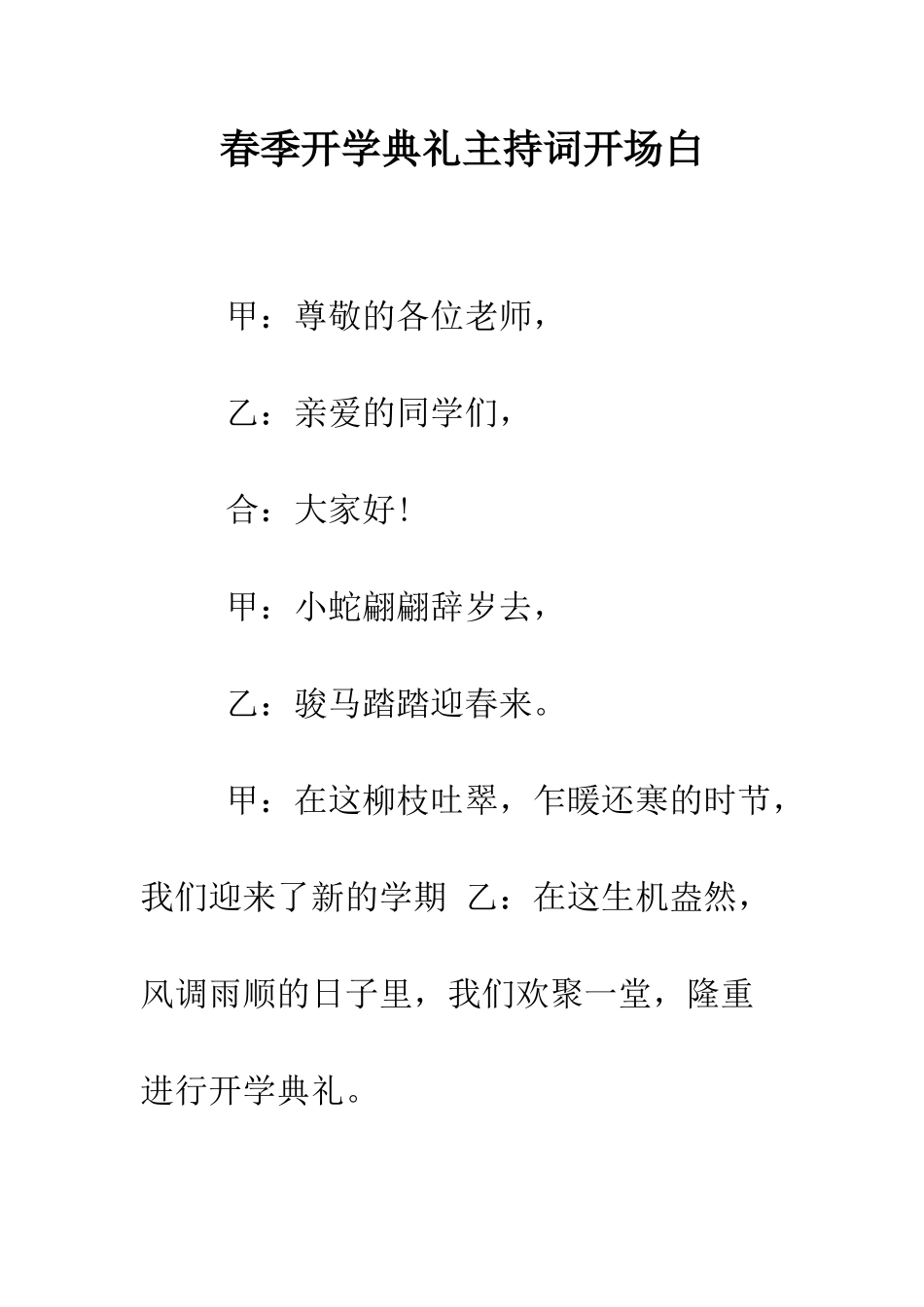 春季开学典礼主持词开场白

甲：尊敬的各位老师，

乙：亲爱的同学们，

合：大家好！

甲：小蛇翩翩辞岁去，

乙：骏马踏踏迎春来。

甲：在这柳枝吐翠，乍暖还寒的时节，我们迎来了新的学期 乙：在这生机盎然，风调雨顺的日子里，我们欢聚一堂，隆重进行开学典礼。